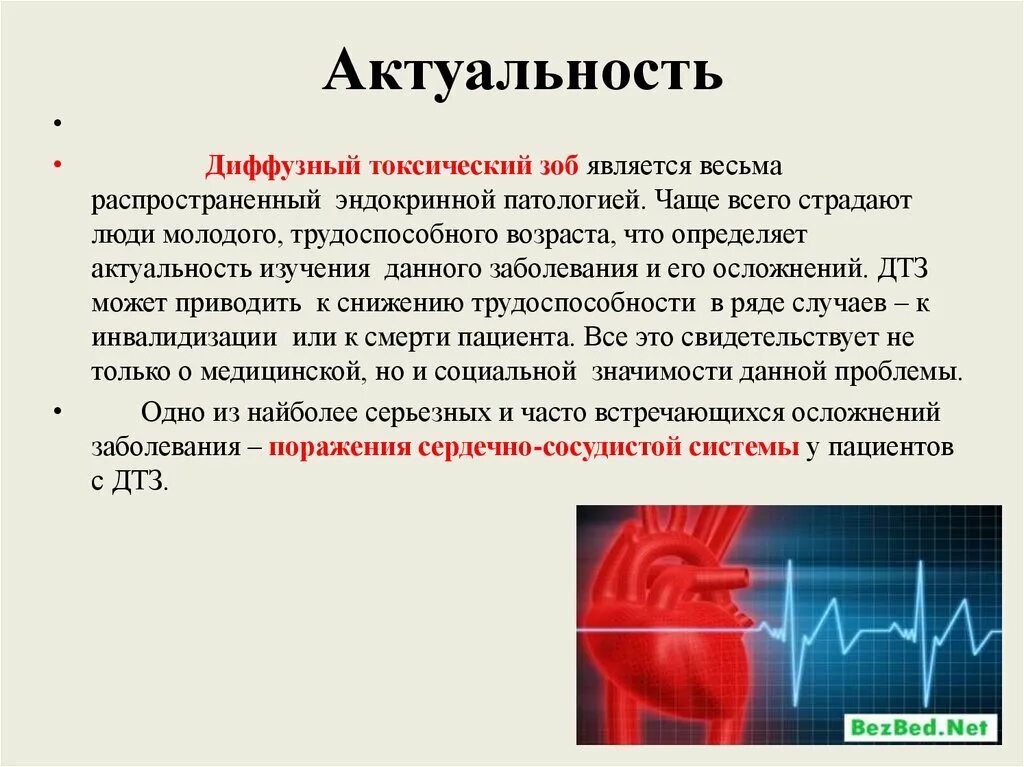 Актуальность

•

• Диффузный токсический зоб является весьма распространенный эндокринной патологией. Чаще всего страдают люди молодого, трудоспособного возраста, что определяет актуальность изучения данного заболевания и его осложнений. ДТЗ может приводить к снижению трудоспособности в ряде случаев – к инвалидизации или к смерти пациента. Все это свидетельствует не только о медицинской, но и социальной значимости данной проблемы.

• Одно из наиболее серьезных и часто встречающихся осложнений заболевания – поражения сердечно-сосудистой системы у пациентов с ДТЗ.

BezBed.Net